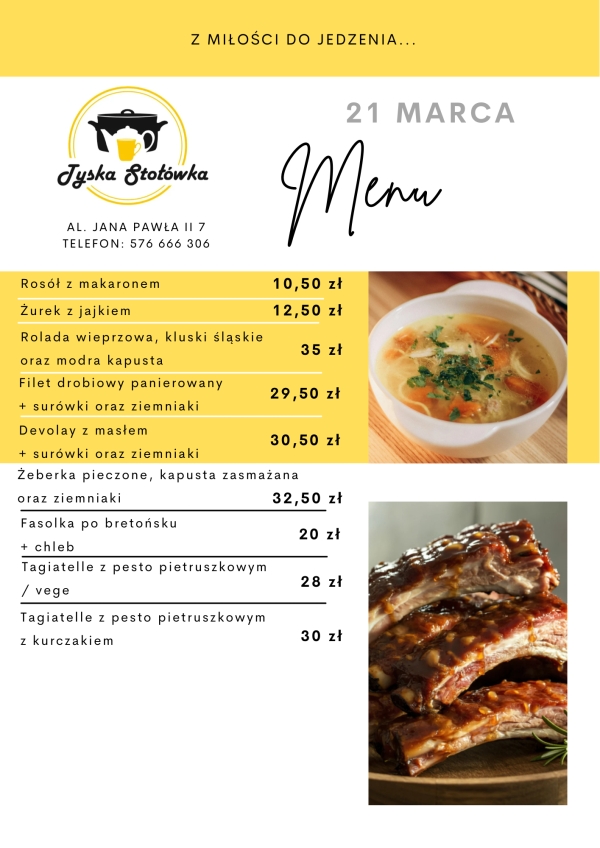 Z MIŁOŚCI DO JEDZENIA...

Tyska Stołówka

AL. JANA PAWŁA II 7
TELEFON: 576 666 306

21 MARCA

Menu

| | |
|---|---|
| Rosół z makaronem | 10,50 zł |
| Żurek z jajkiem | 12,50 zł |
| Rolada wieprzowa, kluski śląskie oraz modra kapusta | 35 zł |
| Filet drobiowy panierowany + surówki oraz ziemniaki | 29,50 zł |
| Devolay z masłem + surówki oraz ziemniaki | 30,50 zł |
| Żeberka pieczone, kapusta zasmażana oraz ziemniaki | 32,50 zł |
| Fasolka po bretońsku + chleb | 20 zł |
| Tagiatelle z pesto pietruszkowym / vege | 28 zł |
| Tagiatelle z pesto pietruszkowym z kurczakiem | 30 zł |